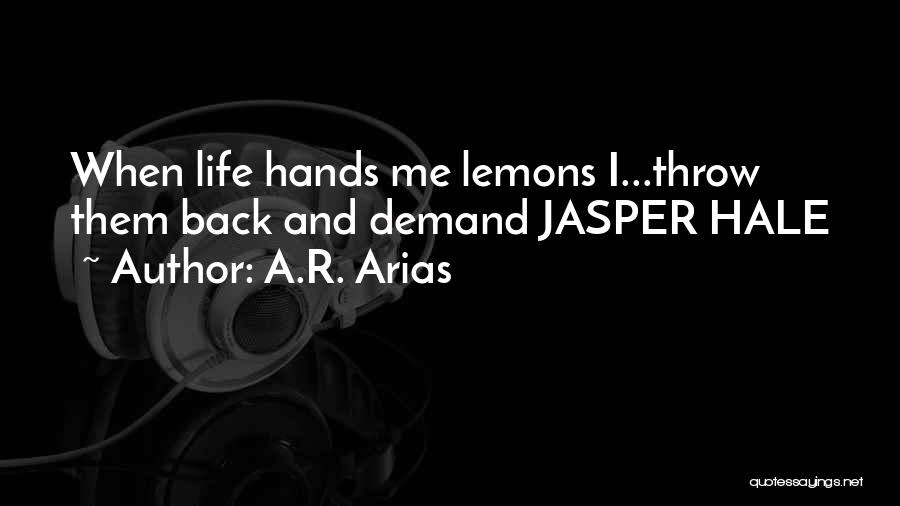 When life hands me lemons I...throw them back and demand JASPER HALE
~ Author: A.R. Arias

quotessayings.net